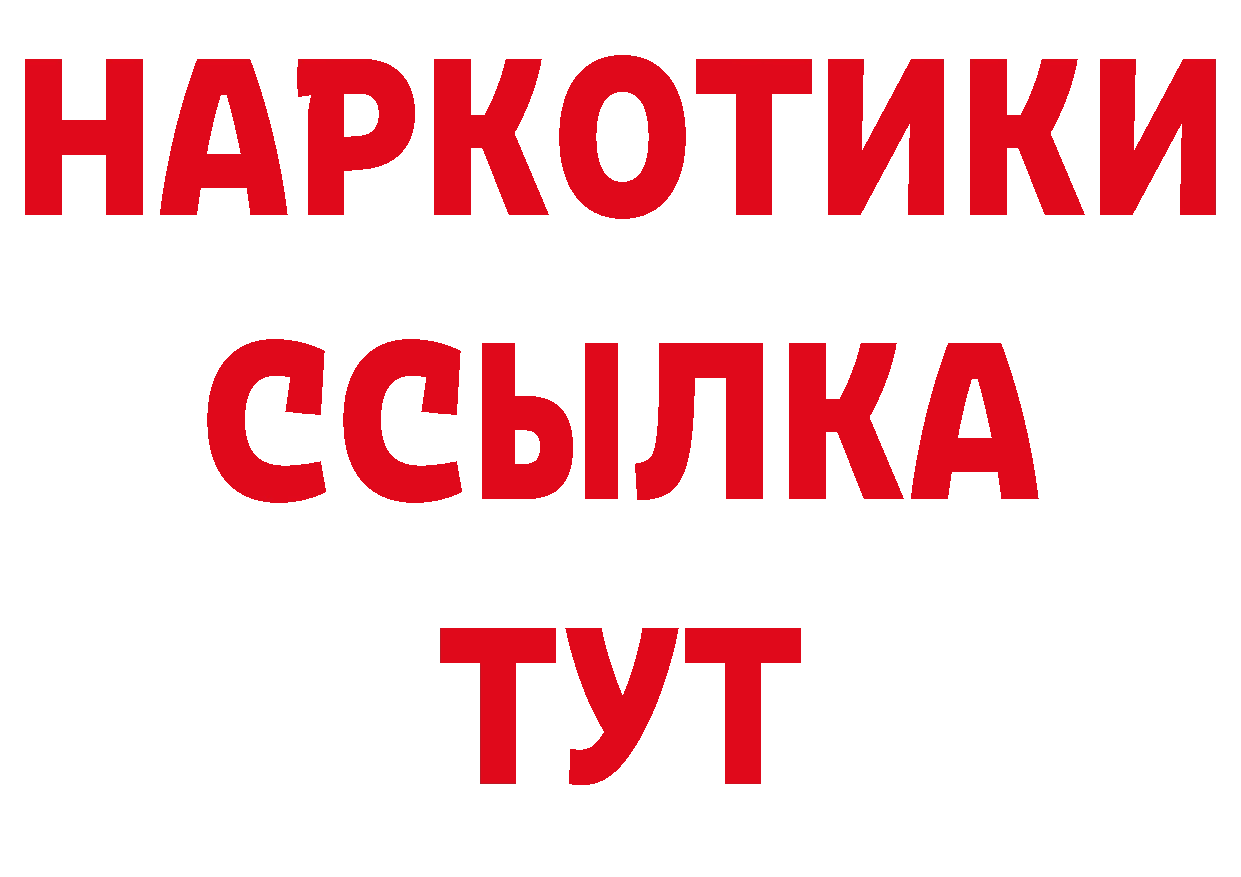 НАРКОТИКИ ССЫЛКА ТУТ